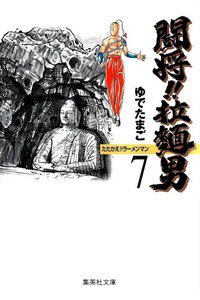 闘将!!拉麺男

ゆでたまご

たたかえ!!ラーメンマン

7

集英社文庫